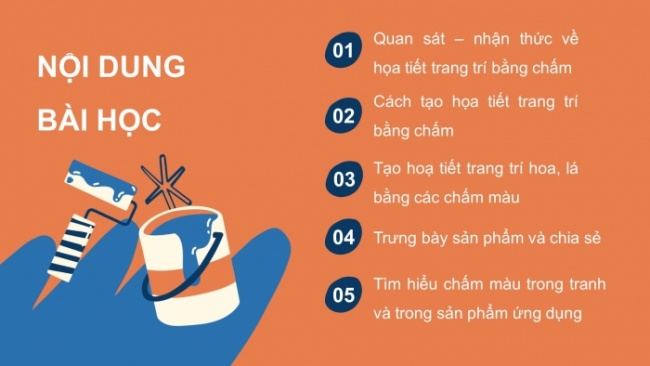 NỘI DUNG BÀI HỌC

01 Quan sát – nhận thức về họa tiết trang trí bằng chấm

02 Cách tạo họa tiết trang trí bằng chấm

03 Tạo hoạ tiết trang trí hoa, lá bằng các chấm màu

04 Trưng bày sản phẩm và chia sẻ

05 Tìm hiểu chấm màu trong tranh và trong sản phẩm ứng dụng